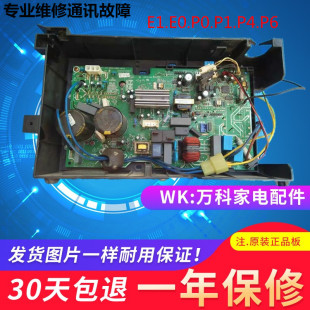 专业维修通讯故障

E1.E0.P0.P1.P4.P6

WK:万科家电配件

注.原装正品板

发货图片一样耐用保证!

30天包退 一年保修